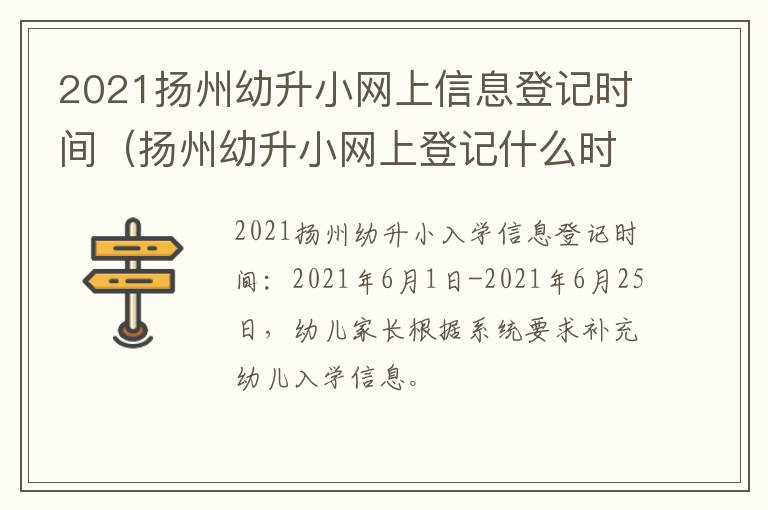 2021扬州幼升小网上信息登记时间（扬州幼升小网上登记什么时

2021扬州幼升小入学信息登记时间：2021年6月1日-2021年6月25日，幼儿家长根据系统要求补充幼儿入学信息。